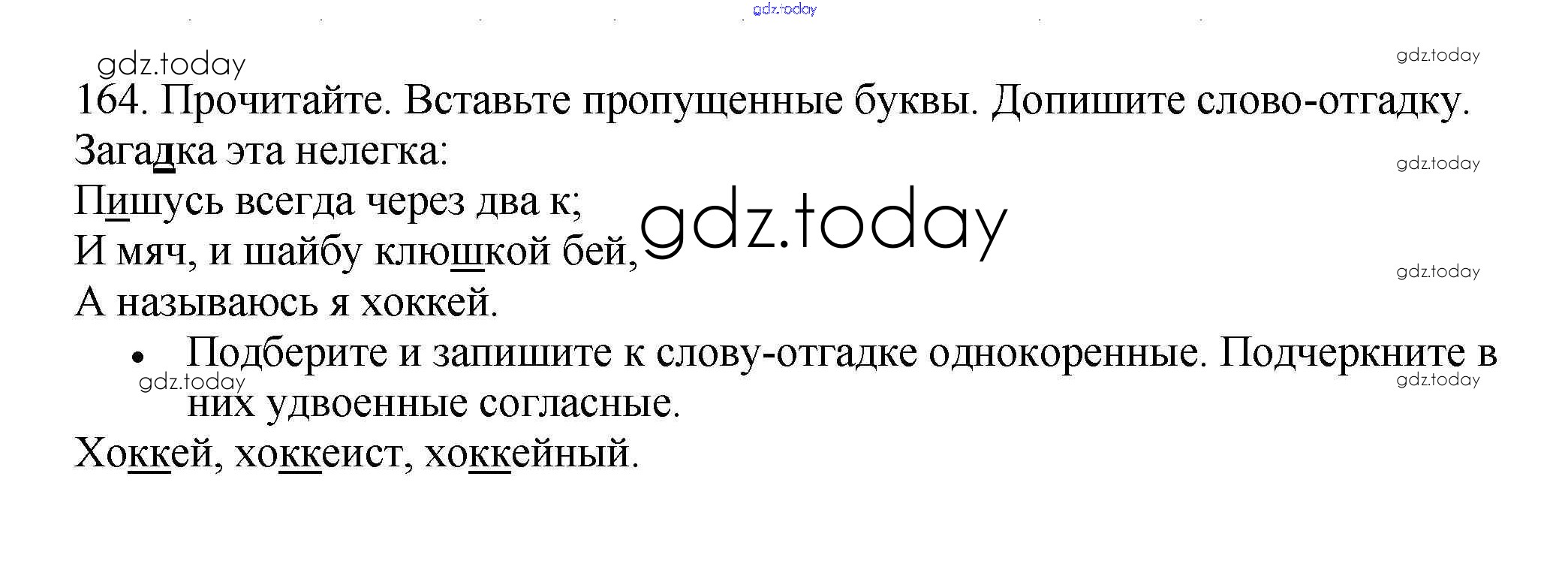 164. Прочитайте. Вставьте пропущенные буквы. Допишите слово-отгадку.

Загадка эта нелегка:
Пишусь всегда через два к;
И мяч, и шайбу клюшкой бей,
А называюсь я хоккей.

• Подберите и запишите к слову-отгадке однокоренные. Подчеркните в них удвоенные согласные.

Хоккей, хоккеист, хоккейный.

gdz.today